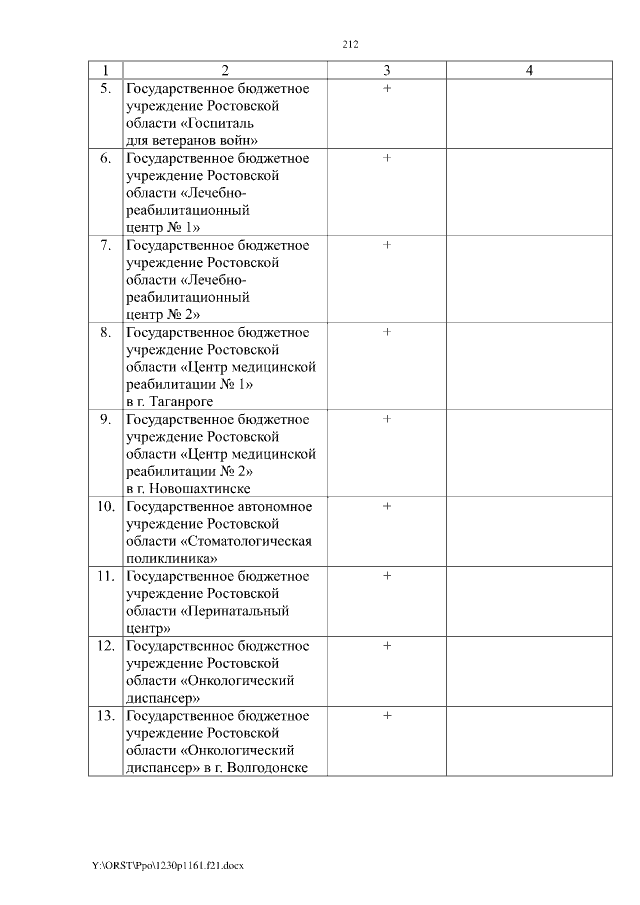 212

| 1 | 2 | 3 | 4 |
|---|---|---|---|
| 5. | Государственное бюджетное учреждение Ростовской области «Госпиталь для ветеранов войн» | + | |
| 6. | Государственное бюджетное учреждение Ростовской области «Лечебно-реабилитационный центр № 1» | + | |
| 7. | Государственное бюджетное учреждение Ростовской области «Лечебно-реабилитационный центр № 2» | + | |
| 8. | Государственное бюджетное учреждение Ростовской области «Центр медицинской реабилитации № 1» в г. Таганроге | + | |
| 9. | Государственное бюджетное учреждение Ростовской области «Центр медицинской реабилитации № 2» в г. Новошахтинске | + | |
| 10. | Государственное автономное учреждение Ростовской области «Стоматологическая поликлиника» | + | |
| 11. | Государственное бюджетное учреждение Ростовской области «Перинатальный центр» | + | |
| 12. | Государственное бюджетное учреждение Ростовской области «Онкологический диспансер» | + | |
| 13. | Государственное бюджетное учреждение Ростовской области «Онкологический диспансер» в г. Волгодонске | + | |

Y:\ORST\Ppo\1230p1161.f21.docx